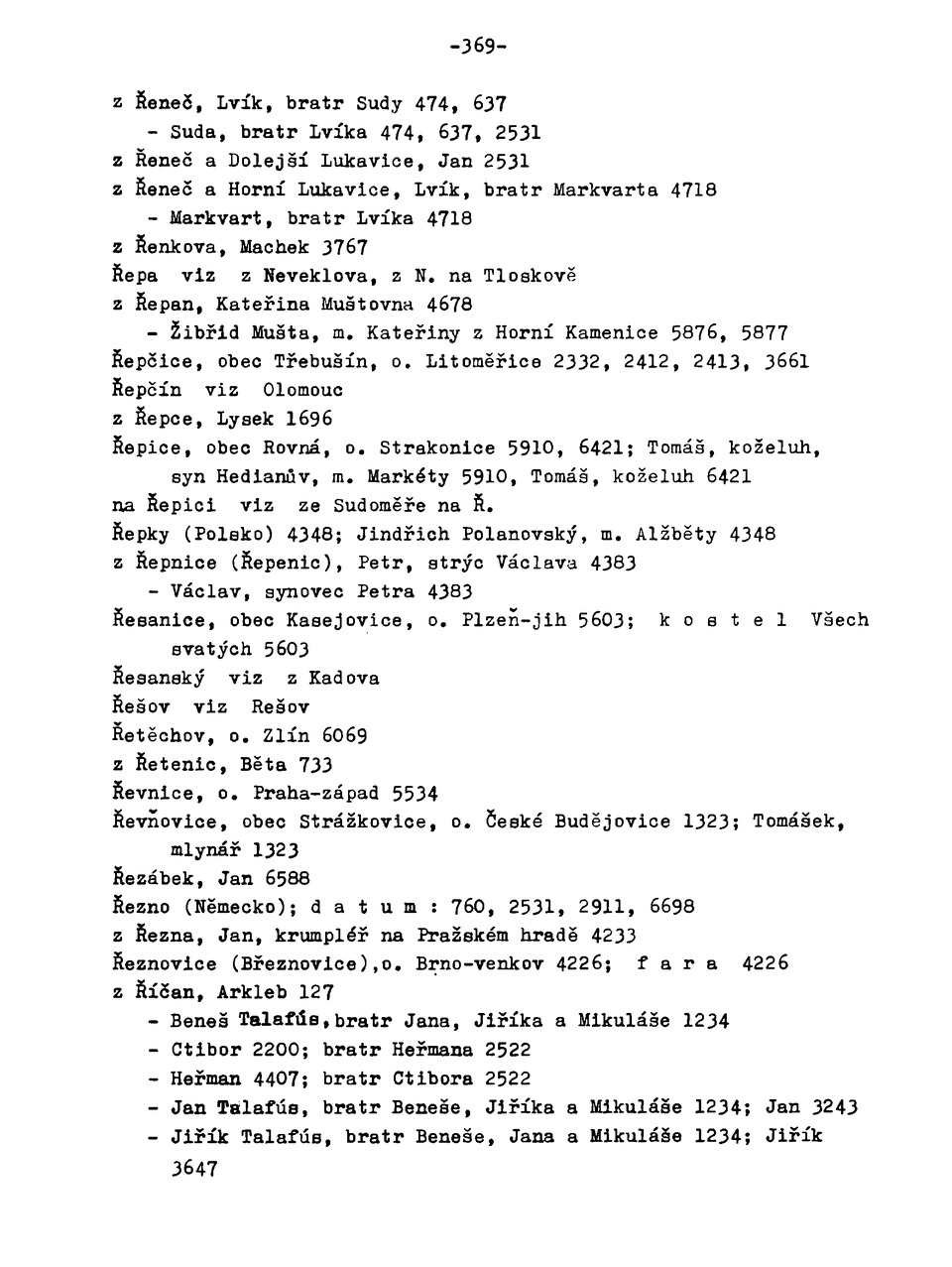 -369-

z Řeneč, Lvík, bratr Sudy 474, 637
- Suda, bratr Lvíka 474, 637, 2531
z Řeneč a Dolejší Lukavice, Jan 2531
z Řeneč a Horní Lukavice, Lvík, bratr Markvarta 4718
- Markvart, bratr Lvíka 4718
z Řenkova, Machek 3767
Řepa viz z Neveklova, z N. na Tloskově
z Řepan, Kateřina Muštovna 4678
- Žibřid Mušta, m. Kateřiny z Horní Kamenice 5876, 5877
Řepčice, obec Třebušín, o. Litoměřice 2332, 2412, 2413, 3661
Řepčín viz Olomouc
z Řepce, Lysek 1696
Řepice, obec Rovná, o. Strakonice 5910, 6421; Tomáš, koželuh, syn Hedianův, m. Markéty 5910, Tomáš, koželuh 6421
na Řepici viz ze Sudoměře na Ř.
Řepky (Polsko) 4348; Jindřich Polanovský, m. Alžběty 4348
z Řepnice (Řepenic), Petr, strýc Václava 4383
- Václav, synovec Petra 4383
Řesanice, obec Kasejovice, o. Plzeň-jih 5603; k o s t e l Všech svatých 5603
Řesanský viz z Kadova
Řešov viz Rešov
Řetěchov, o. Zlín 6069
z Řetenic, Běta 733
Řevnice, o. Praha-západ 5534
Řevňovice, obec Strážkovice, o. České Budějovice 1323; Tomášek, mlynář 1323
Řezábek, Jan 6588
Řezno (Německo); d a t u m : 760, 2531, 2911, 6698
z Řezna, Jan, krumpléř na Pražském hradě 4233
Řeznovice (Březnovice),o. Brno-venkov 4226; f a r a 4226
z Říčan, Arkleb 127
- Beneš Talafús,bratr Jana, Jiříka a Mikuláše 1234
- Ctibor 2200; bratr Heřmana 2522
- Heřman 4407; bratr Ctibora 2522
- Jan Talafús, bratr Beneše, Jiříka a Mikuláše 1234; Jan 3243
- Jiřík Talafús, bratr Beneše, Jana a Mikuláše 1234; Jiřík 3647